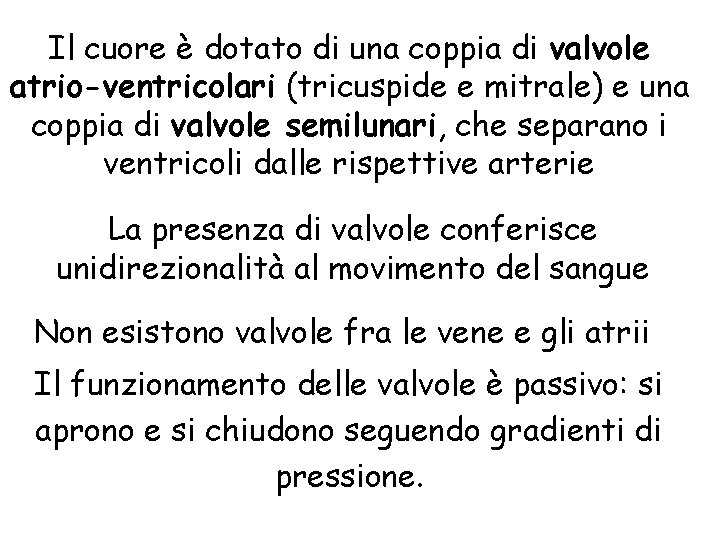 Il cuore è dotato di una coppia di valvole atrio-ventricolari (tricuspide e mitrale) e una coppia di valvole semilunari, che separano i ventricoli dalle rispettive arterie

La presenza di valvole conferisce unidirezionalità al movimento del sangue

Non esistono valvole fra le vene e gli atrii

Il funzionamento delle valvole è passivo: si aprono e si chiudono seguendo gradienti di pressione.